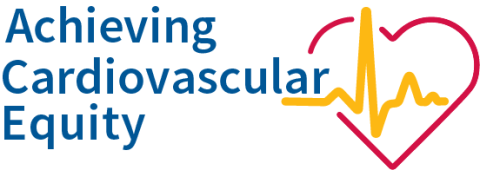 Achieving
Cardiovascular
Equity